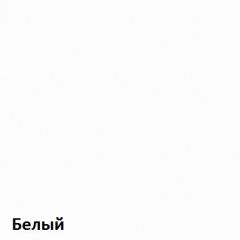 Белый